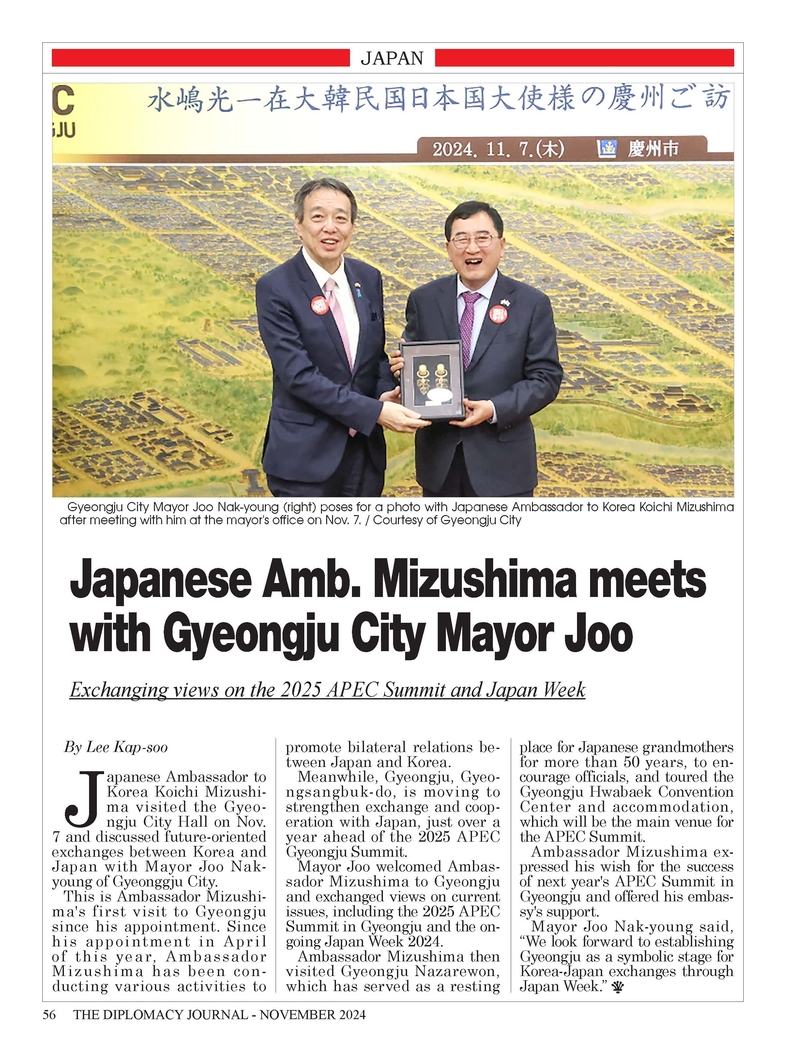 JAPAN

C
JU

水嶋光一在大韓民国日本国大使様の慶州ご訪

2024. 11. 7.(木) 慶州市

Gyeongju City Mayor Joo Nak-young (right) poses for a photo with Japanese Ambassador to Korea Koichi Mizushima after meeting with him at the mayor's office on Nov. 7. / Courtesy of Gyeongju City

Japanese Amb. Mizushima meets with Gyeongju City Mayor Joo

Exchanging views on the 2025 APEC Summit and Japan Week

By Lee Kap-soo

Japanese Ambassador to Korea Koichi Mizushima visited the Gyeongju City Hall on Nov. 7 and discussed future-oriented exchanges between Korea and Japan with Mayor Joo Nak-young of Gyeonggju City.

This is Ambassador Mizushima's first visit to Gyeongju since his appointment. Since his appointment in April of this year, Ambassador Mizushima has been conducting various activities to promote bilateral relations between Japan and Korea.

Meanwhile, Gyeongju, Gyeongsangbuk-do, is moving to strengthen exchange and cooperation with Japan, just over a year ahead of the 2025 APEC Gyeongju Summit.

Mayor Joo welcomed Ambassador Mizushima to Gyeongju and exchanged views on current issues, including the 2025 APEC Summit in Gyeongju and the ongoing Japan Week 2024.

Ambassador Mizushima then visited Gyeongju Nazarewon, which has served as a resting place for Japanese grandmothers for more than 50 years, to encourage officials, and toured the Gyeongju Hwabaek Convention Center and accommodation, which will be the main venue for the APEC Summit.

Ambassador Mizushima expressed his wish for the success of next year's APEC Summit in Gyeongju and offered his embassy's support.

Mayor Joo Nak-young said, “We look forward to establishing Gyeongju as a symbolic stage for Korea-Japan exchanges through Japan Week.”

56 THE DIPLOMACY JOURNAL - NOVEMBER 2024